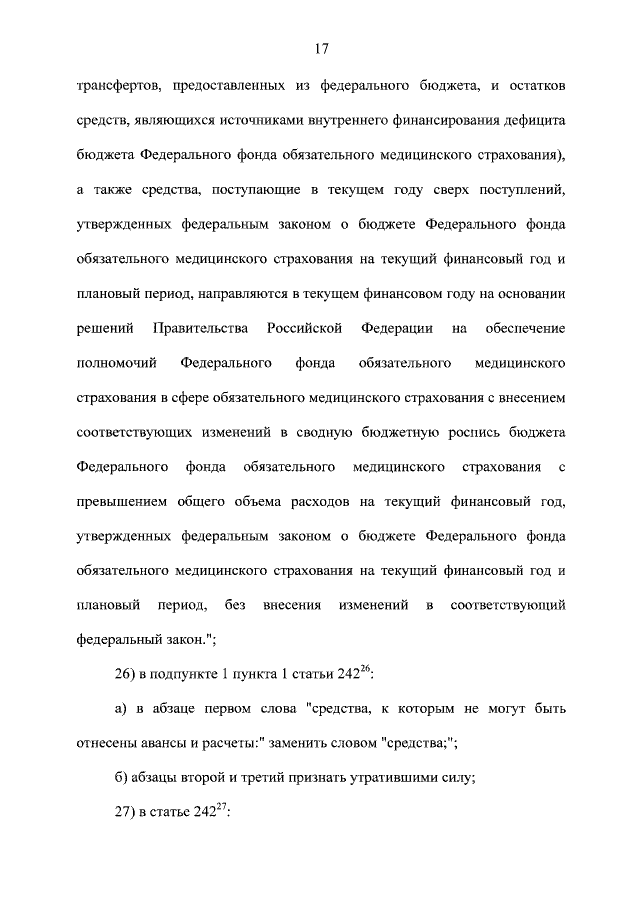 17

трансфертов, предоставленных из федерального бюджета, и остатков средств, являющихся источниками внутреннего финансирования дефицита бюджета Федерального фонда обязательного медицинского страхования), а также средства, поступающие в текущем году сверх поступлений, утвержденных федеральным законом о бюджете Федерального фонда обязательного медицинского страхования на текущий финансовый год и плановый период, направляются в текущем финансовом году на основании решений Правительства Российской Федерации на обеспечение полномочий Федерального фонда обязательного медицинского страхования в сфере обязательного медицинского страхования с внесением соответствующих изменений в сводную бюджетную роспись бюджета Федерального фонда обязательного медицинского страхования с превышением общего объема расходов на текущий финансовый год, утвержденных федеральным законом о бюджете Федерального фонда обязательного медицинского страхования на текущий финансовый год и плановый период, без внесения изменений в соответствующий федеральный закон.";

26) в подпункте 1 пункта 1 статьи $242^{26}$:

а) в абзаце первом слова "средства, к которым не могут быть отнесены авансы и расчеты:" заменить словом "средства;";

б) абзацы второй и третий признать утратившими силу;

27) в статье $242^{27}$: